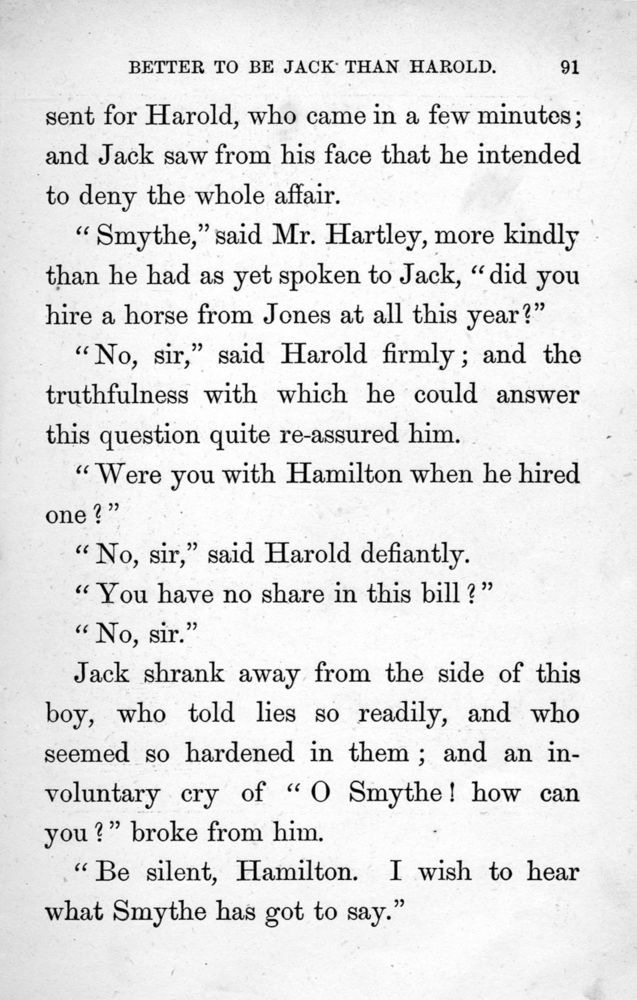 BETTER TO BE JACK THAN HAROLD. 91

sent for Harold, who came in a few minutes; and Jack saw from his face that he intended to deny the whole affair.

"Smythe," said Mr. Hartley, more kindly than he had as yet spoken to Jack, "did you hire a horse from Jones at all this year?"

"No, sir," said Harold firmly; and the truthfulness with which he could answer this question quite re-assured him.

"Were you with Hamilton when he hired one?"

"No, sir," said Harold defiantly.

"You have no share in this bill?"

"No, sir."

Jack shrank away from the side of this boy, who told lies so readily, and who seemed so hardened in them; and an involuntary cry of "O Smythe! how can you?" broke from him.

"Be silent, Hamilton. I wish to hear what Smythe has got to say."